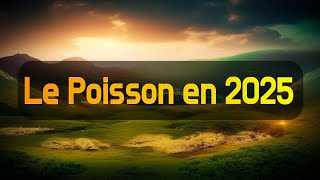 Le Poisson en 2025